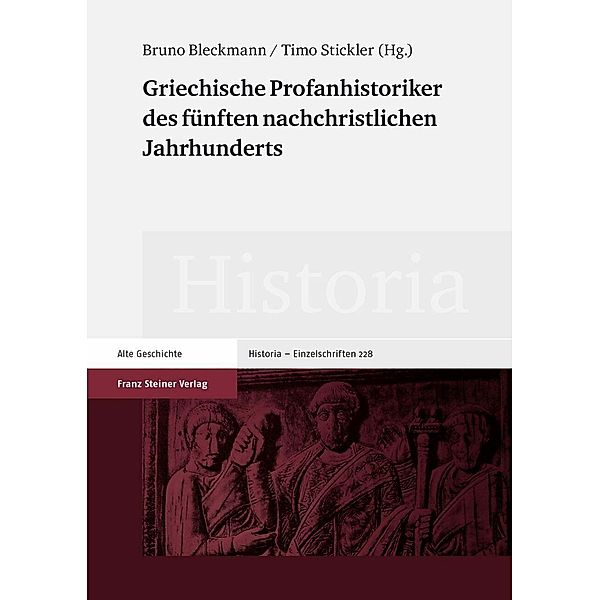 Bruno Bleckmann / Timo Stickler (Hg.)

Griechische Profanhistoriker des fünften nachchristlichen Jahrhunderts

Historia

Alte Geschichte

Historia – Einzelschriften 228

Franz Steiner Verlag